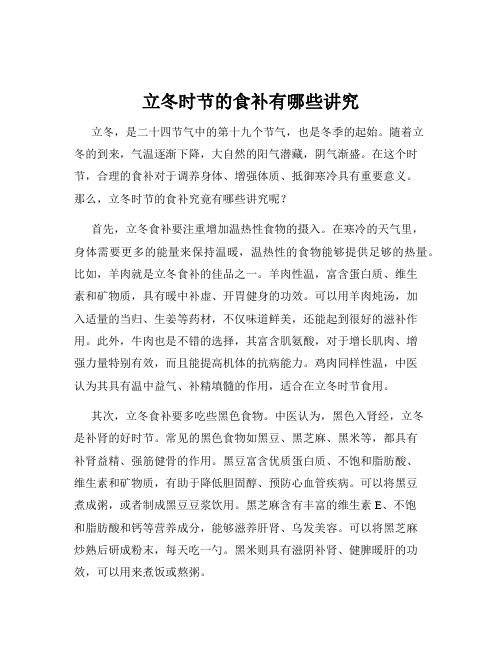 立冬时节的食补有哪些讲究

立冬，是二十四节气中的第十九个节气，也是冬季的起始。随着立冬的到来，气温逐渐下降，大自然的阳气潜藏，阴气渐盛。在这个时节，合理的食补对于调养身体、增强体质、抵御寒冷具有重要意义。那么，立冬时节的食补究竟有哪些讲究呢？

首先，立冬食补要注重增加温热性食物的摄入。在寒冷的天气里，身体需要更多的能量来保持温暖，温热性的食物能够提供足够的热量。比如，羊肉就是立冬食补的佳品之一。羊肉性温，富含蛋白质、维生素和矿物质，具有暖中补虚、开胃健身的功效。可以用羊肉炖汤，加入适量的当归、生姜等药材，不仅味道鲜美，还能起到很好的滋补作用。此外，牛肉也是不错的选择，其富含肌氨酸，对于增长肌肉、增强力量特别有效，而且能提高机体的抗病能力。鸡肉同样性温，中医认为其具有温中益气、补精填髓的作用，适合在立冬时节食用。

其次，立冬食补要多吃些黑色食物。中医认为，黑色入肾经，立冬是补肾的好时节。常见的黑色食物如黑豆、黑芝麻、黑米等，都具有补肾益精、强筋健骨的作用。黑豆富含优质蛋白质、不饱和脂肪酸、维生素和矿物质，有助于降低胆固醇、预防心血管疾病。可以将黑豆煮成粥，或者制成黑豆豆浆饮用。黑芝麻含有丰富的维生素 E、不饱和脂肪酸和钙等营养成分，能够滋养肝肾、乌发美容。可以将黑芝麻炒熟后研成粉末，每天吃一勺。黑米则具有滋阴补肾、健脾暖肝的功效，可以用来煮饭或熬粥。